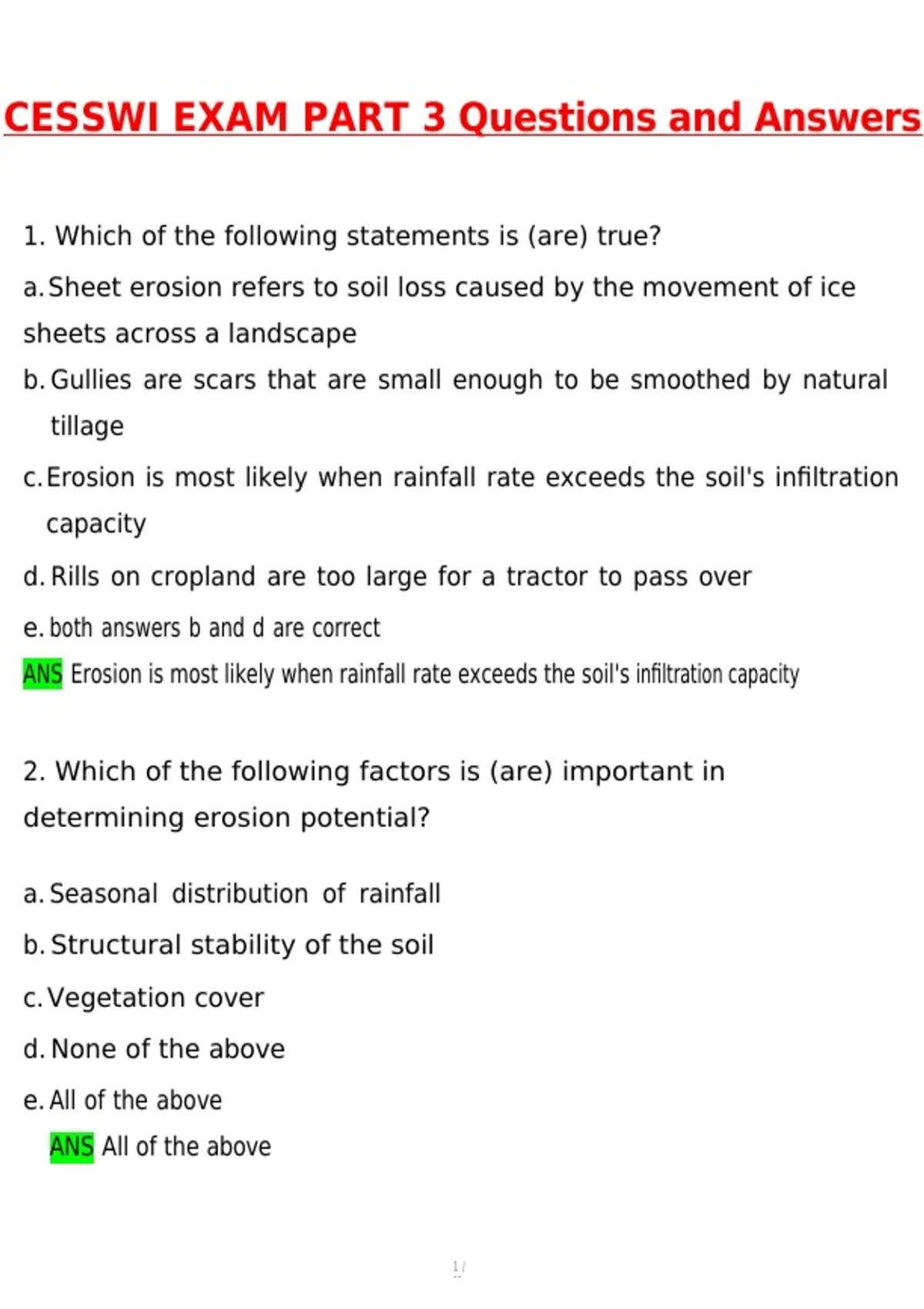 CESSWI EXAM PART 3 Questions and Answers

1. Which of the following statements is (are) true?

a. Sheet erosion refers to soil loss caused by the movement of ice sheets across a landscape

b. Gullies are scars that are small enough to be smoothed by natural tillage

c. Erosion is most likely when rainfall rate exceeds the soil's infiltration capacity

d. Rills on cropland are too large for a tractor to pass over

e. both answers b and d are correct

ANS Erosion is most likely when rainfall rate exceeds the soil's infiltration capacity

2. Which of the following factors is (are) important in determining erosion potential?

a. Seasonal distribution of rainfall

b. Structural stability of the soil

c. Vegetation cover

d. None of the above

e. All of the above

ANS All of the above

1 /